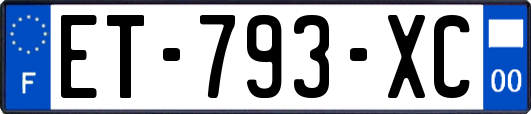 F
ET-793-XC
00